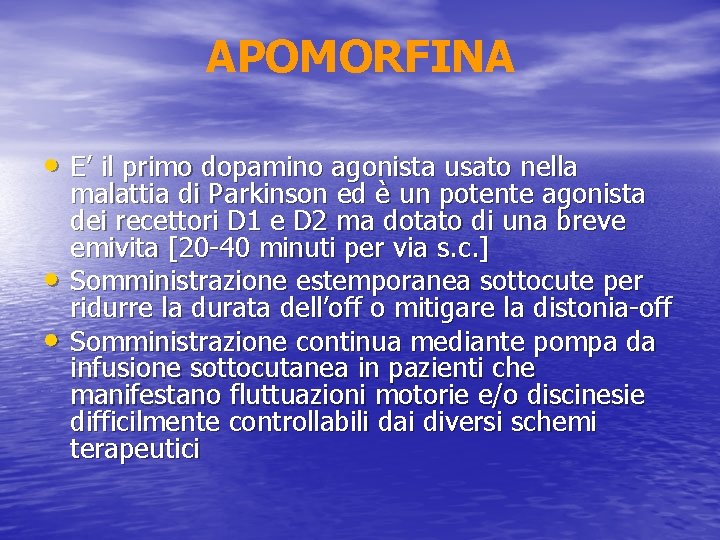 APOMORFINA

• E' il primo dopamino agonista usato nella malattia di Parkinson ed è un potente agonista dei recettori D1 e D2 ma dotato di una breve emivita [20-40 minuti per via s.c.]
• Somministrazione estemporanea sottocute per ridurre la durata dell'off o mitigare la distonia-off
• Somministrazione continua mediante pompa da infusione sottocutanea in pazienti che manifestano fluttuazioni motorie e/o discinesie difficilmente controllabili dai diversi schemi terapeutici